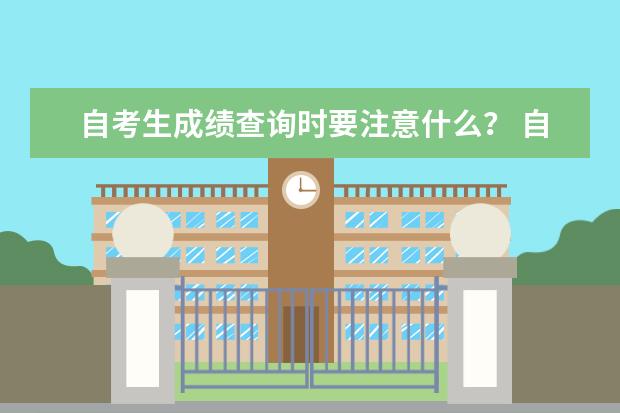 自考生成绩查询时要注意什么？ 自